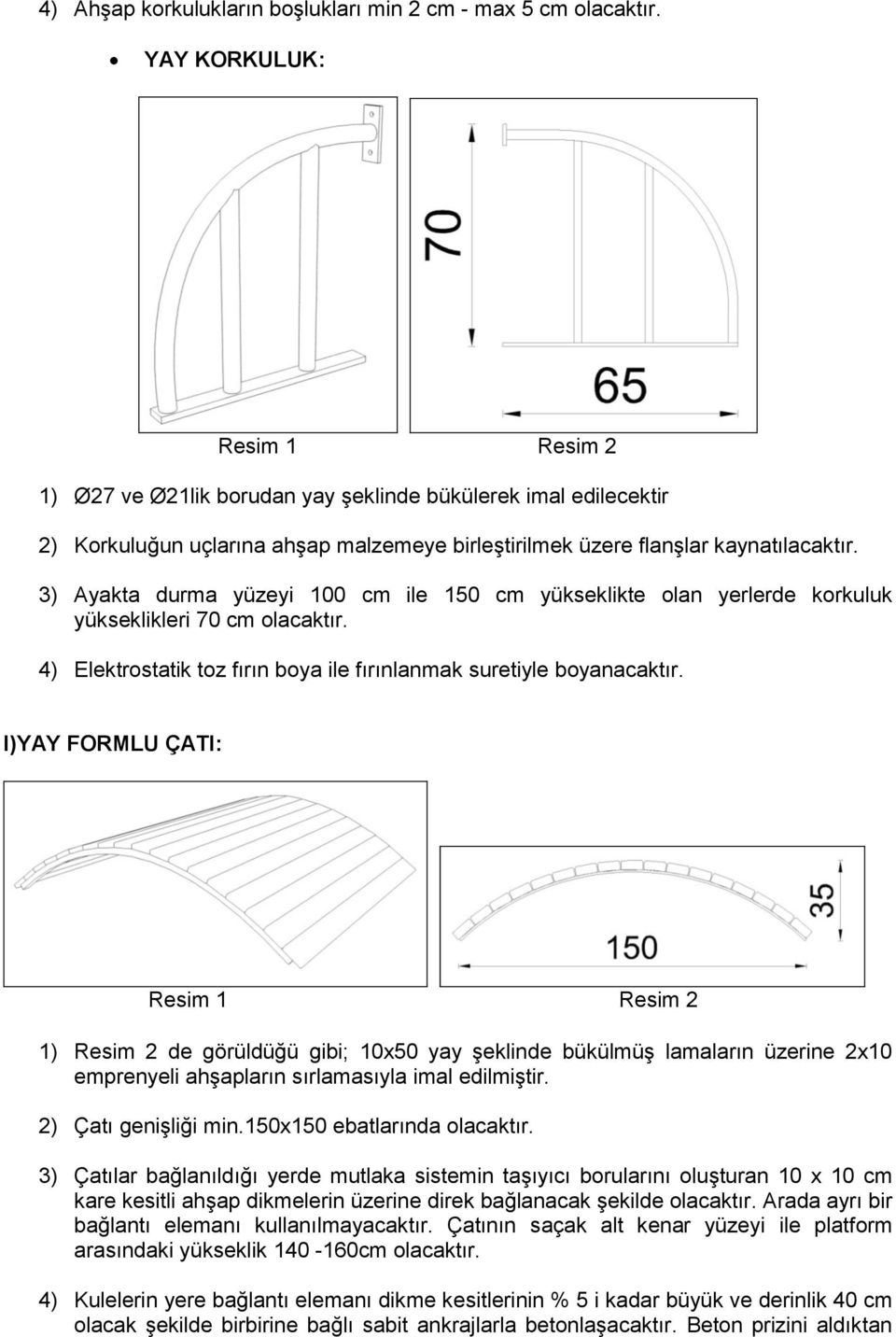 4) Ahşap korkulukların boşlukları min 2 cm - max 5 cm olacaktır.

• YAY KORKULUK:

70

65

Resim 1 Resim 2

1) Ø27 ve Ø21lik borudan yay şeklinde bükülerek imal edilecektir

2) Korkuluğun uçlarına ahşap malzemeye birleştirilmek üzere flanşlar kaynatılacaktır.

3) Ayakta durma yüzeyi 100 cm ile 150 cm yükseklikte olan yerlerde korkuluk yükseklikleri 70 cm olacaktır.

4) Elektrostatik toz fırın boya ile fırınlanmak suretiyle boyanacaktır.

I)YAY FORMLU ÇATI:

35

150

Resim 1 Resim 2

1) Resim 2 de görüldüğü gibi; 10x50 yay şeklinde bükülmüş lamaların üzerine 2x10 emprenyeli ahşapların sırlamasıyla imal edilmiştir.

2) Çatı genişliği min.150x150 ebatlarında olacaktır.

3) Çatılar bağlanıldığı yerde mutlaka sistemin taşıyıcı borularını oluşturan 10 x 10 cm kare kesitli ahşap dikmelerin üzerine direk bağlanacak şekilde olacaktır. Arada ayrı bir bağlantı elemanı kullanılmayacaktır. Çatının saçak alt kenar yüzeyi ile platform arasındaki yükseklik 140 -160cm olacaktır.

4) Kulelerin yere bağlantı elemanı dikme kesitlerinin % 5 i kadar büyük ve derinlik 40 cm olacak şekilde birbirine bağlı sabit ankrajlarla betonlaşacaktır. Beton prizini aldıktan